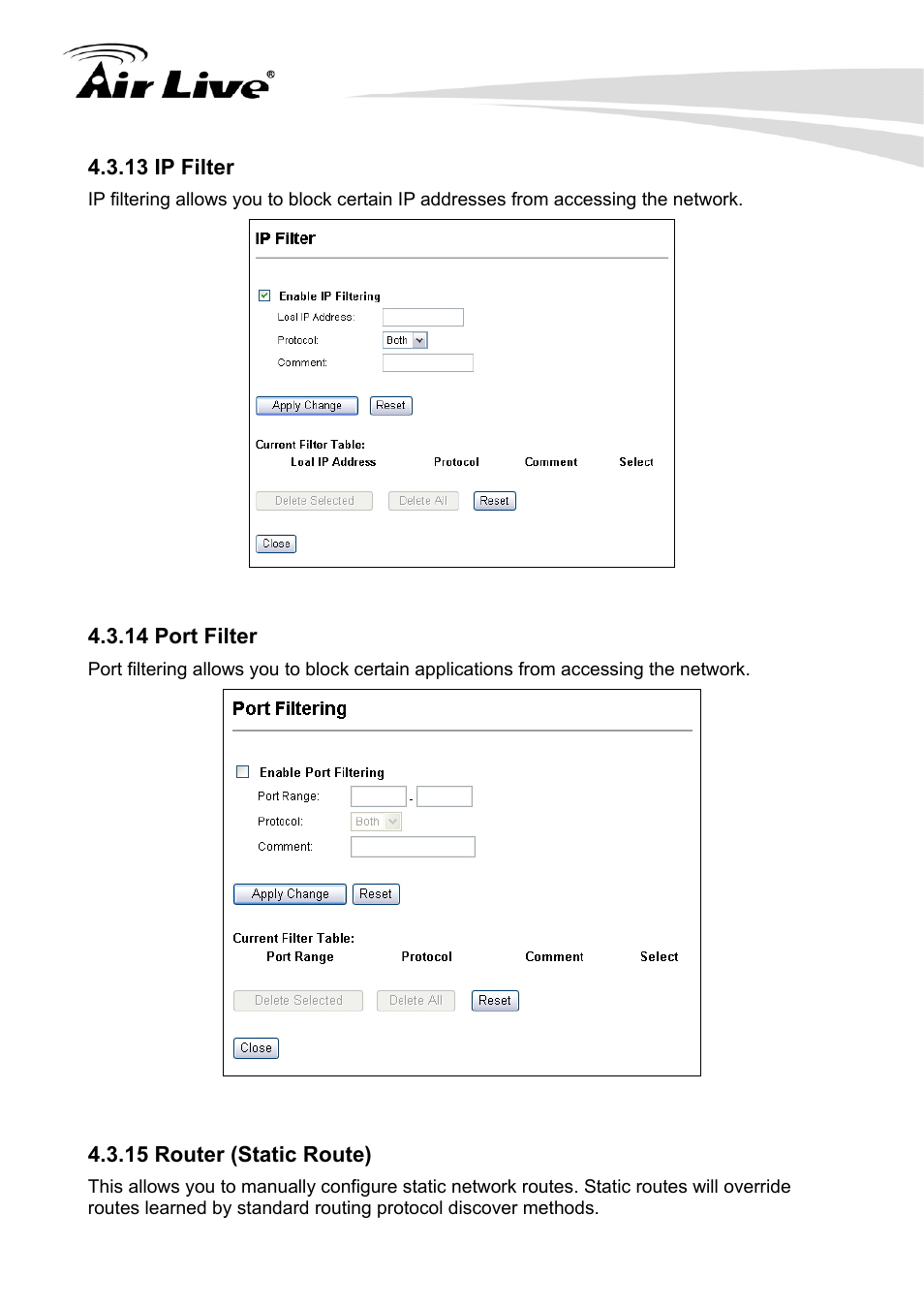 Air Live®

4.3.13 IP Filter

IP filtering allows you to block certain IP addresses from accessing the network.

IP Filter

Enable IP Filtering

Loal IP Address:

Protocol: Both

Comment:

Apply Change Reset

Current Filter Table:

| Loal IP Address | Protocol | Comment | Select |
|---|---|---|---|

Delete Selected Delete All Reset

Close

4.3.14 Port Filter

Port filtering allows you to block certain applications from accessing the network.

Port Filtering

Enable Port Filtering

Port Range: -

Protocol: Both

Comment:

Apply Change Reset

Current Filter Table:

| Port Range | Protocol | Comment | Select |
|---|---|---|---|

Delete Selected Delete All Reset

Close

4.3.15 Router (Static Route)

This allows you to manually configure static network routes. Static routes will override routes learned by standard routing protocol discover methods.